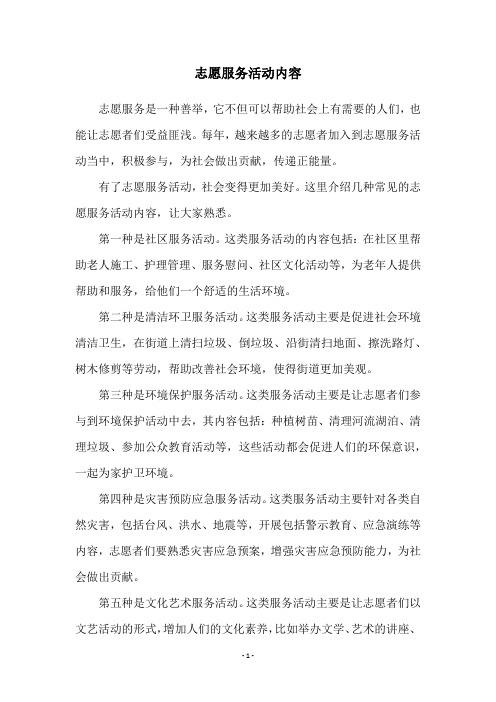 志愿服务活动内容

志愿服务是一种善举，它不但可以帮助社会上有需要的人们，也能让志愿者们受益匪浅。每年，越来越多的志愿者加入到志愿服务活动当中，积极参与，为社会做出贡献，传递正能量。

有了志愿服务活动，社会变得更加美好。这里介绍几种常见的志愿服务活动内容，让大家熟悉。

第一种是社区服务活动。这类服务活动的内容包括：在社区里帮助老人施工、护理管理、服务慰问、社区文化活动等，为老年人提供帮助和服务，给他们一个舒适的生活环境。

第二种是清洁环卫服务活动。这类服务活动主要是促进社会环境清洁卫生，在街道上清扫垃圾、倒垃圾、沿街清扫地面、擦洗路灯、树木修剪等劳动，帮助改善社会环境，使得街道更加美观。

第三种是环境保护服务活动。这类服务活动主要是让志愿者们参与到环境保护活动中去，其内容包括：种植树苗、清理河流湖泊、清理垃圾、参加公众教育活动等，这些活动都会促进人们的环保意识，一起为家护卫环境。

第四种是灾害预防应急服务活动。这类服务活动主要针对各类自然灾害，包括台风、洪水、地震等，开展包括警示教育、应急演练等内容，志愿者们要熟悉灾害应急预案，增强灾害应急预防能力，为社会做出贡献。

第五种是文化艺术服务活动。这类服务活动主要是让志愿者们以文艺活动的形式，增加人们的文化素养，比如举办文学、艺术的讲座、

- 1 -